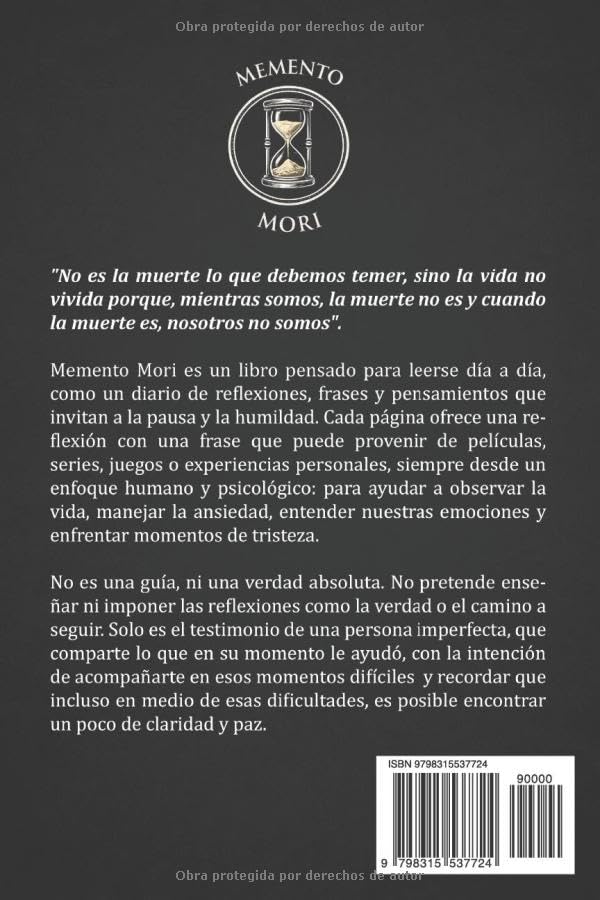 Obra protegida por derechos de autor

MEMENTO

MORI

"No es la muerte lo que debemos temer, sino la vida no vivida porque, mientras somos, la muerte no es y cuando la muerte es, nosotros no somos".

Memento Mori es un libro pensado para leerse día a día, como un diario de reflexiones, frases y pensamientos que invitan a la pausa y la humildad. Cada página ofrece una reflexión con una frase que puede provenir de películas, series, juegos o experiencias personales, siempre desde un enfoque humano y psicológico: para ayudar a observar la vida, manejar la ansiedad, entender nuestras emociones y enfrentar momentos de tristeza.

No es una guía, ni una verdad absoluta. No pretende enseñar ni imponer las reflexiones como la verdad o el camino a seguir. Solo es el testimonio de una persona imperfecta, que comparte lo que en su momento le ayudó, con la intención de acompañarte en esos momentos difíciles y recordar que incluso en medio de esas dificultades, es posible encontrar un poco de claridad y paz.

ISBN 9798315537724

90000

9 798315 537724

Obra protegida por derechos de autor